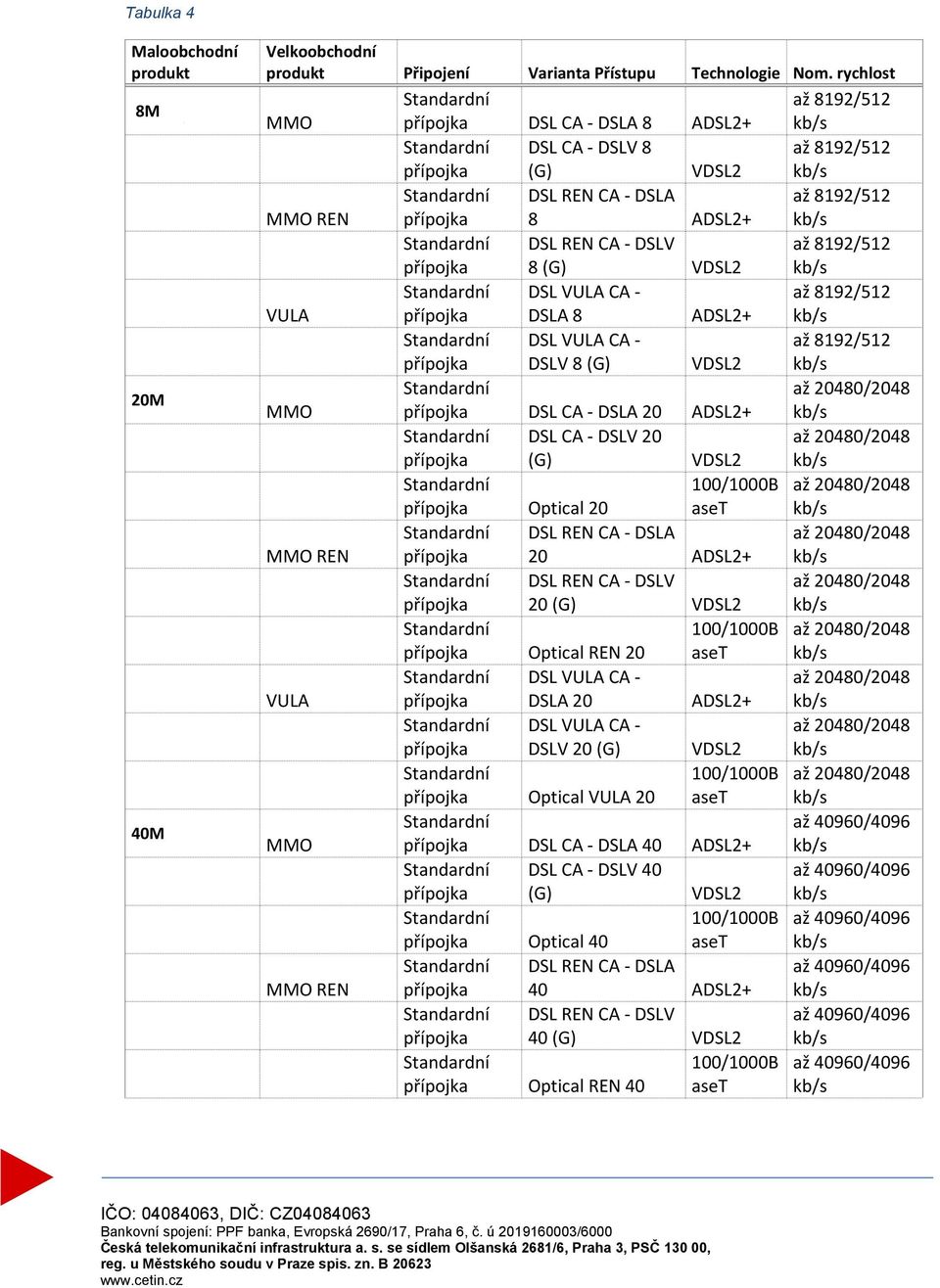 Tabulka 4

| Maloobchodní produkt | Velkoobchodní produkt | Připojení | Varianta Přístupu | Technologie | Nom. rychlost |
|---|---|---|---|---|---|
| 8M | MMO | Standardní přípojka | DSL CA - DSLA 8 | ADSL2+ | až 8192/512 kb/s |
| | | Standardní přípojka | DSL CA - DSLV 8 (G) | VDSL2 | až 8192/512 kb/s |
| | MMO REN | Standardní přípojka | DSL REN CA - DSLA 8 | ADSL2+ | až 8192/512 kb/s |
| | | Standardní přípojka | DSL REN CA - DSLV 8 (G) | VDSL2 | až 8192/512 kb/s |
| | VULA | Standardní přípojka | DSL VULA CA - DSLA 8 | ADSL2+ | až 8192/512 kb/s |
| | | Standardní přípojka | DSL VULA CA - DSLV 8 (G) | VDSL2 | až 8192/512 kb/s |
| 20M | MMO | Standardní přípojka | DSL CA - DSLA 20 | ADSL2+ | až 20480/2048 kb/s |
| | | Standardní přípojka | DSL CA - DSLV 20 (G) | VDSL2 | až 20480/2048 kb/s |
| | | Standardní přípojka | Optical 20 | 100/1000BaseT | až 20480/2048 kb/s |
| | MMO REN | Standardní přípojka | DSL REN CA - DSLA 20 | ADSL2+ | až 20480/2048 kb/s |
| | | Standardní přípojka | DSL REN CA - DSLV 20 (G) | VDSL2 | až 20480/2048 kb/s |
| | | Standardní přípojka | Optical REN 20 | 100/1000BaseT | až 20480/2048 kb/s |
| | VULA | Standardní přípojka | DSL VULA CA - DSLA 20 | ADSL2+ | až 20480/2048 kb/s |
| | | Standardní přípojka | DSL VULA CA - DSLV 20 (G) | VDSL2 | až 20480/2048 kb/s |
| | | Standardní přípojka | Optical VULA 20 | 100/1000BaseT | až 20480/2048 kb/s |
| 40M | MMO | Standardní přípojka | DSL CA - DSLA 40 | ADSL2+ | až 40960/4096 kb/s |
| | | Standardní přípojka | DSL CA - DSLV 40 (G) | VDSL2 | až 40960/4096 kb/s |
| | | Standardní přípojka | Optical 40 | 100/1000BaseT | až 40960/4096 kb/s |
| | MMO REN | Standardní přípojka | DSL REN CA - DSLA 40 | ADSL2+ | až 40960/4096 kb/s |
| | | Standardní přípojka | DSL REN CA - DSLV 40 (G) | VDSL2 | až 40960/4096 kb/s |
| | | Standardní přípojka | Optical REN 40 | 100/1000BaseT | až 40960/4096 kb/s |

IČO: 04084063, DIČ: CZ04084063
Bankovní spojení: PPF banka, Evropská 2690/17, Praha 6, č. ú 2019160003/6000
Česká telekomunikační infrastruktura a. s. se sídlem Olšanská 2681/6, Praha 3, PSČ 130 00, reg. u Městského soudu v Praze spis. zn. B 20623
www.cetin.cz